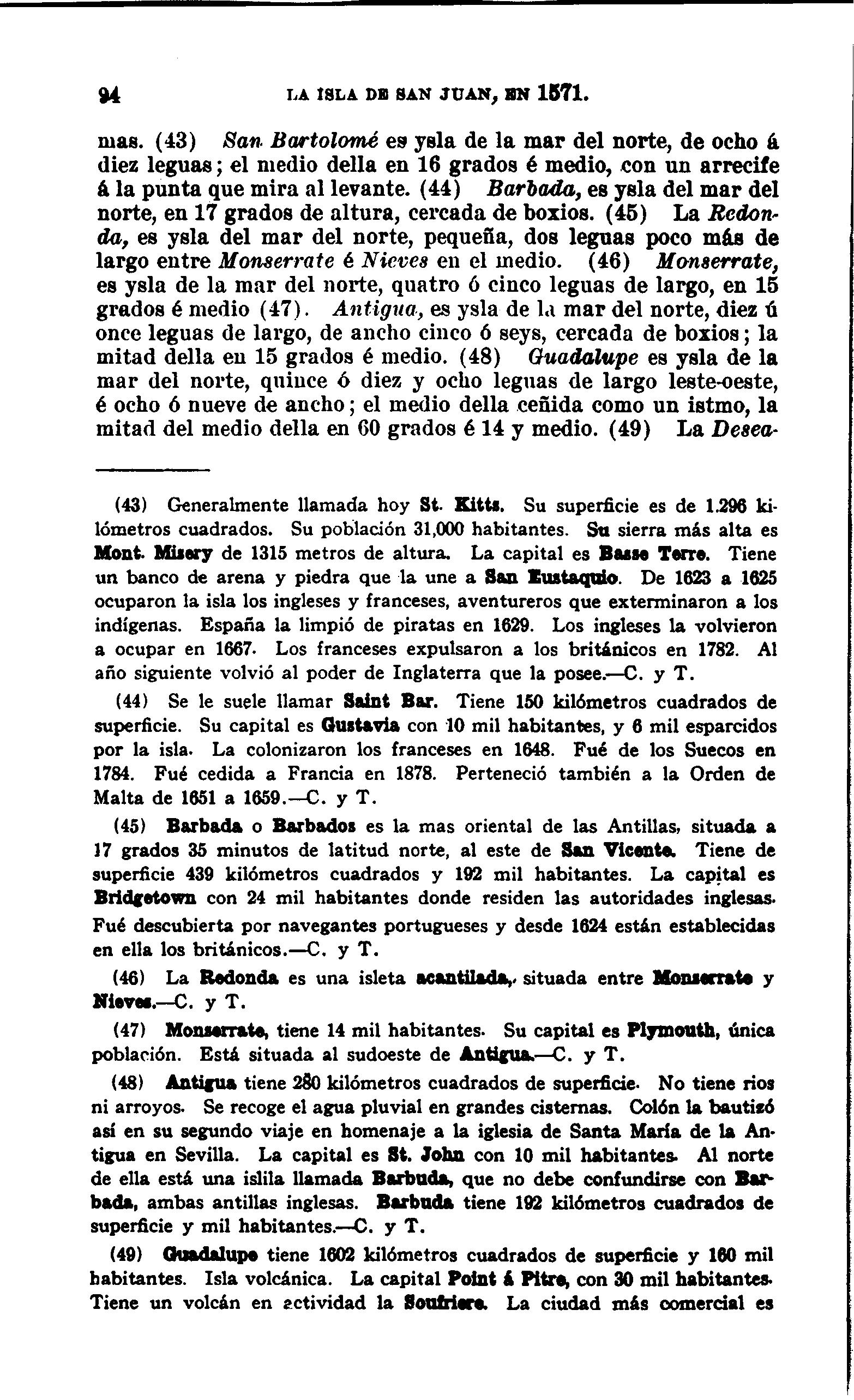 94 LA ISLA DE SAN JUAN, EN 1571.

mas. (43) San Bartolomé es ysla de la mar del norte, de ocho á diez leguas; el medio della en 16 grados é medio, con un arrecife á la punta que mira al levante. (44) Barbada, es ysla del mar del norte, en 17 grados de altura, cercada de boxios. (45) La Redonda, es ysla del mar del norte, pequeña, dos leguas poco más de largo entre Monserrate é Nieves en el medio. (46) Monserrate, es ysla de la mar del norte, quatro ó cinco leguas de largo, en 15 grados é medio (47). Antigua, es ysla de la mar del norte, diez ú once leguas de largo, de ancho cinco ó seys, cercada de boxios; la mitad della en 15 grados é medio. (48) Guadalupe es ysla de la mar del norte, quince ó diez y ocho leguas de largo leste-oeste, é ocho ó nueve de ancho; el medio della ceñida como un istmo, la mitad del medio della en 60 grados é 14 y medio. (49) La Desea-

(43) Generalmente llamada hoy St. Kitts. Su superficie es de 1.296 kilómetros cuadrados. Su población 31,000 habitantes. Su sierra más alta es Mont. Misery de 1315 metros de altura. La capital es Basse Terre. Tiene un banco de arena y piedra que la une a San Eustaquio. De 1623 a 1625 ocuparon la isla los ingleses y franceses, aventureros que exterminaron a los indígenas. España la limpió de piratas en 1629. Los ingleses la volvieron a ocupar en 1667. Los franceses expulsaron a los británicos en 1782. Al año siguiente volvió al poder de Inglaterra que la posee.—C. y T.

(44) Se le suele llamar Saint Bar. Tiene 150 kilómetros cuadrados de superficie. Su capital es Gustavia con 10 mil habitantes, y 6 mil esparcidos por la isla. La colonizaron los franceses en 1648. Fué de los Suecos en 1784. Fué cedida a Francia en 1878. Perteneció también a la Orden de Malta de 1651 a 1659.—C. y T.

(45) Barbada o Barbados es la mas oriental de las Antillas, situada a 17 grados 35 minutos de latitud norte, al este de San Vicente. Tiene de superficie 439 kilómetros cuadrados y 192 mil habitantes. La capital es Bridgetown con 24 mil habitantes donde residen las autoridades inglesas. Fué descubierta por navegantes portugueses y desde 1624 están establecidas en ella los británicos.—C. y T.

(46) La Redonda es una isleta acantilada, situada entre Monserrate y Nieves.—C. y T.

(47) Monserrate, tiene 14 mil habitantes. Su capital es Plymouth, única población. Está situada al sudoeste de Antigua.—C. y T.

(48) Antigua tiene 280 kilómetros cuadrados de superficie. No tiene rios ni arroyos. Se recoge el agua pluvial en grandes cisternas. Colón la bautizó así en su segundo viaje en homenaje a la iglesia de Santa María de la Antigua en Sevilla. La capital es St. John con 10 mil habitantes. Al norte de ella está una islila llamada Barbuda, que no debe confundirse con Barbada, ambas antillas inglesas. Barbuda tiene 192 kilómetros cuadrados de superficie y mil habitantes.—C. y T.

(49) Guadalupe tiene 1602 kilómetros cuadrados de superficie y 160 mil habitantes. Isla volcánica. La capital Point á Pitre, con 30 mil habitantes. Tiene un volcán en actividad la Soufriere. La ciudad más comercial es